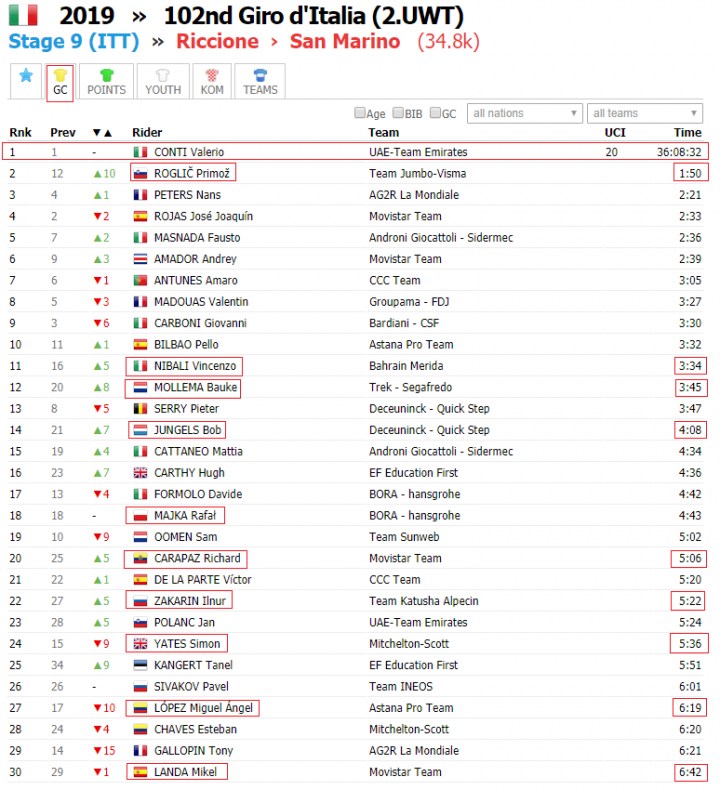 2019 » 102nd Giro d'Italia (2.UWT)
Stage 9 (ITT) » Riccione › San Marino (34.8k)

GC POINTS YOUTH KOM TEAMS

Age BIB GC all nations all teams

| Rnk | Prev | ▼▲ | Rider | Team | UCI | Time |
|---|---|---|---|---|---|---|
| 1 | 1 | - | CONTI Valerio | UAE-Team Emirates | 20 | 36:08:32 |
| 2 | 12 | ▲10 | ROGLIČ Primož | Team Jumbo-Visma | | 1:50 |
| 3 | 4 | ▲1 | PETERS Nans | AG2R La Mondiale | | 2:21 |
| 4 | 2 | ▼2 | ROJAS José Joaquín | Movistar Team | | 2:33 |
| 5 | 7 | ▲2 | MASNADA Fausto | Androni Giocattoli - Sidermec | | 2:36 |
| 6 | 9 | ▲3 | AMADOR Andrey | Movistar Team | | 2:39 |
| 7 | 6 | ▼1 | ANTUNES Amaro | CCC Team | | 3:05 |
| 8 | 5 | ▼3 | MADOUAS Valentin | Groupama - FDJ | | 3:27 |
| 9 | 3 | ▼6 | CARBONI Giovanni | Bardiani - CSF | | 3:30 |
| 10 | 11 | ▲1 | BILBAO Pello | Astana Pro Team | | 3:32 |
| 11 | 16 | ▲5 | NIBALI Vincenzo | Bahrain Merida | | 3:34 |
| 12 | 20 | ▲8 | MOLLEMA Bauke | Trek - Segafredo | | 3:45 |
| 13 | 8 | ▼5 | SERRY Pieter | Deceuninck - Quick Step | | 3:47 |
| 14 | 21 | ▲7 | JUNGELS Bob | Deceuninck - Quick Step | | 4:08 |
| 15 | 19 | ▲4 | CATTANEO Mattia | Androni Giocattoli - Sidermec | | 4:34 |
| 16 | 23 | ▲7 | CARTHY Hugh | EF Education First | | 4:36 |
| 17 | 13 | ▼4 | FORMOLO Davide | BORA - hansgrohe | | 4:42 |
| 18 | 18 | - | MAJKA Rafał | BORA - hansgrohe | | 4:43 |
| 19 | 10 | ▼9 | OOMEN Sam | Team Sunweb | | 5:02 |
| 20 | 25 | ▲5 | CARAPAZ Richard | Movistar Team | | 5:06 |
| 21 | 22 | ▲1 | DE LA PARTE Víctor | CCC Team | | 5:20 |
| 22 | 27 | ▲5 | ZAKARIN Ilnur | Team Katusha Alpecin | | 5:22 |
| 23 | 28 | ▲5 | POLANC Jan | UAE-Team Emirates | | 5:24 |
| 24 | 15 | ▼9 | YATES Simon | Mitchelton-Scott | | 5:36 |
| 25 | 34 | ▲9 | KANGERT Tanel | EF Education First | | 5:51 |
| 26 | 26 | - | SIVAKOV Pavel | Team INEOS | | 6:01 |
| 27 | 17 | ▼10 | LÓPEZ Miguel Ángel | Astana Pro Team | | 6:19 |
| 28 | 24 | ▼4 | CHAVES Esteban | Mitchelton-Scott | | 6:20 |
| 29 | 14 | ▼15 | GALLOPIN Tony | AG2R La Mondiale | | 6:21 |
| 30 | 29 | ▼1 | LANDA Mikel | Movistar Team | | 6:42 |